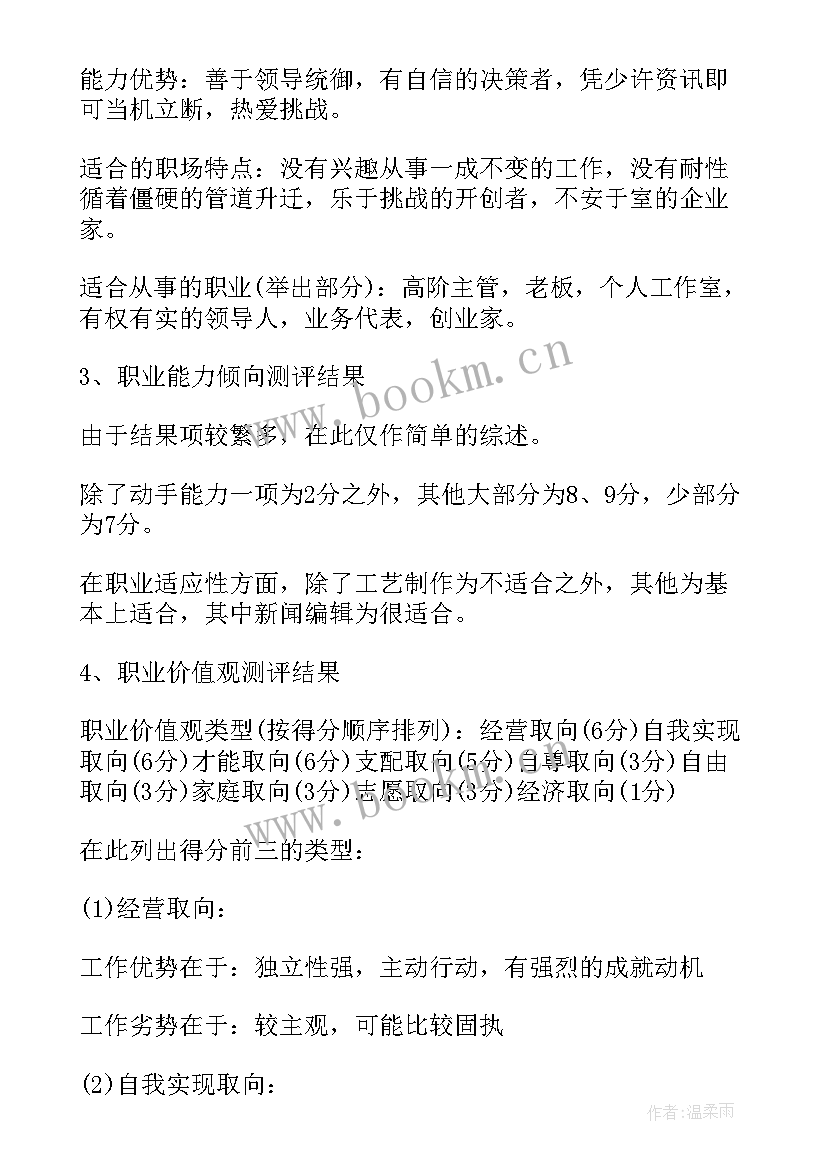 能力优势：善于领导统御，有自信的决策者，凭少许资讯即可当机立断，热爱挑战。

适合的职场特点：没有兴趣从事一成不变的工作，没有耐性循着僵硬的管道升迁，乐于挑战的开创者，不安于室的企业家。

适合从事的职业(举出部分)：高阶主管，老板，个人工作室，有权有实的领导人，业务代表，创业家。

3、职业能力倾向测评结果

由于结果项较繁多，在此仅作简单的综述。

除了动手能力一项为2分之外，其他大部分为8、9分，少部分为7分。

在职业适应性方面，除了工艺制作为不适合之外，其他为基本上适合，其中新闻编辑为很适合。

4、职业价值观测评结果

职业价值观类型(按得分顺序排列)：经营取向(6分)自我实现取向(6分)才能取向(6分)支配取向(5分)自尊取向(3分)自由取向(3分)家庭取向(3分)志愿取向(3分)经济取向(1分)

在此列出得分前三的类型：

(1)经营取向：

工作优势在于：独立性强，主动行动，有强烈的成就动机

工作劣势在于：较主观，可能比较固执

(2)自我实现取向：

www.bookm.cn

www.bookm.cn

作者：温柔雨